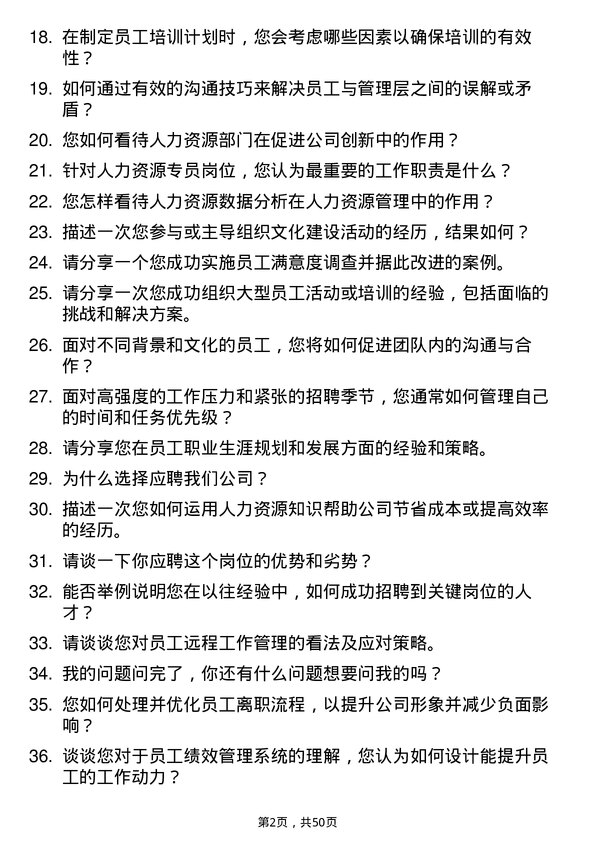 18. 在制定员工培训计划时，您会考虑哪些因素以确保培训的有效性？

19. 如何通过有效的沟通技巧来解决员工与管理层之间的误解或矛盾？

20. 您如何看待人力资源部门在促进公司创新中的作用？

21. 针对人力资源专员岗位，您认为最重要的工作职责是什么？

22. 您怎样看待人力资源数据分析在人力资源管理中的作用？

23. 描述一次您参与或主导组织文化建设活动的经历，结果如何？

24. 请分享一个您成功实施员工满意度调查并据此改进的案例。

25. 请分享一次您成功组织大型员工活动或培训的经验，包括面临的挑战和解决方案。

26. 面对不同背景和文化的员工，您将如何促进团队内的沟通与合作？

27. 面对高强度的工作压力和紧张的招聘季节，您通常如何管理自己的时间和任务优先级？

28. 请分享您在员工职业生涯规划和发展方面的经验和策略。

29. 为什么选择应聘我们公司？

30. 描述一次您如何运用人力资源知识帮助公司节省成本或提高效率的经历。

31. 请谈一下你应聘这个岗位的优势和劣势？

32. 能否举例说明您在以往经验中，如何成功招聘到关键岗位的人才？

33. 请谈谈您对员工远程工作管理的看法及应对策略。

34. 我的问题问完了，你还有什么问题想要问我的吗？

35. 您如何处理并优化员工离职流程，以提升公司形象并减少负面影响？

36. 谈谈您对于员工绩效管理系统的理解，您认为如何设计能提升员工的工作动力？

第2页，共50页